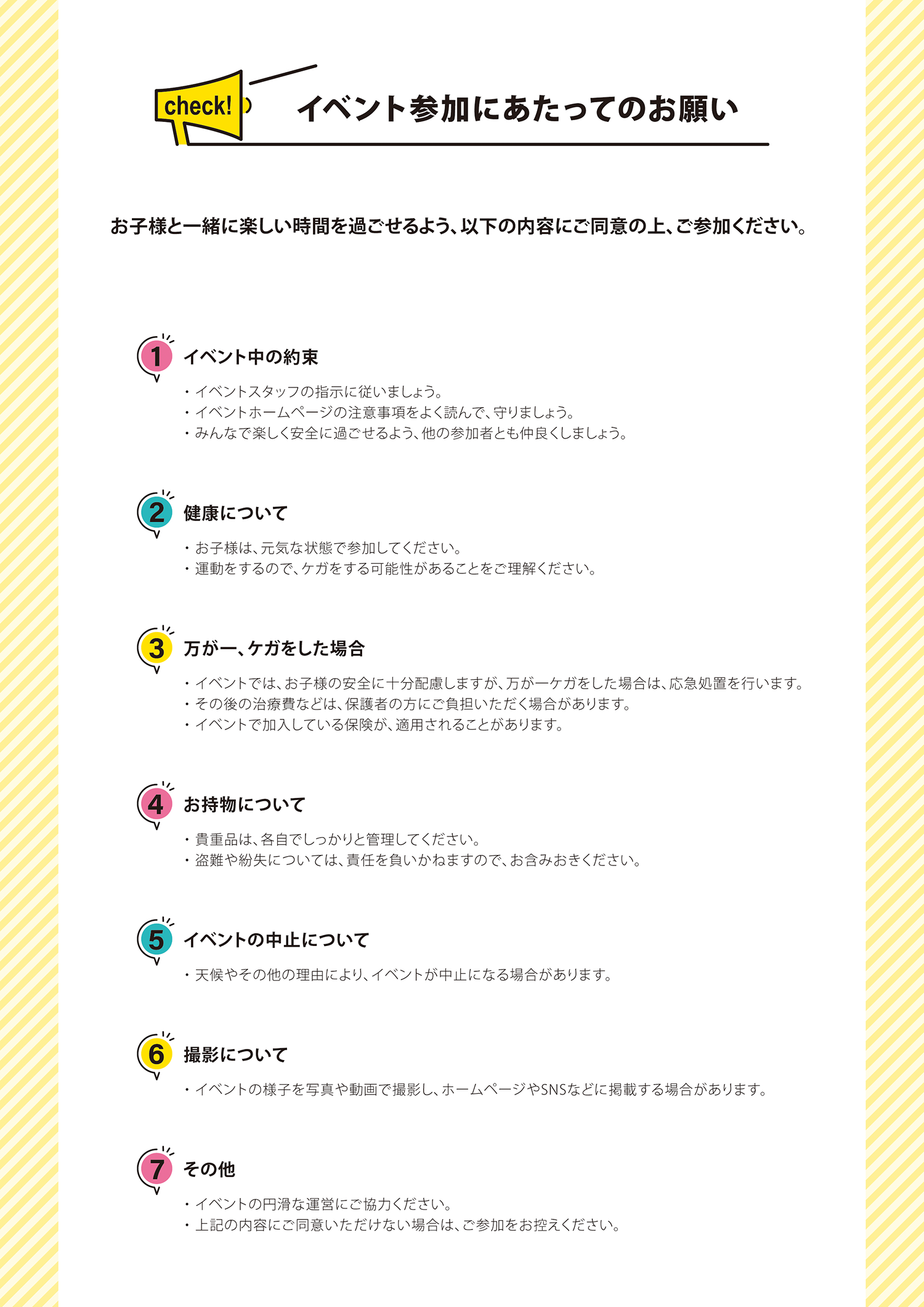 check!

イベント参加にあたってのお願い

お子様と一緒に楽しい時間を過ごせるよう、以下の内容にご同意の上、ご参加ください。

1 イベント中の約束

・イベントスタッフの指示に従いましょう。
・イベントホームページの注意事項をよく読んで、守りましょう。
・みんなで楽しく安全に過ごせるよう、他の参加者とも仲良くしましょう。

2 健康について

・お子様は、元気な状態で参加してください。
・運動をするので、ケガをする可能性があることをご理解ください。

3 万が一、ケガをした場合

・イベントでは、お子様の安全に十分配慮しますが、万が一ケガをした場合は、応急処置を行います。
・その後の治療費などは、保護者の方にご負担いただく場合があります。
・イベントで加入している保険が、適用されることがあります。

4 お持物について

・貴重品は、各自でしっかりと管理してください。
・盗難や紛失については、責任を負いかねますので、お含みおきください。

5 イベントの中止について

・天候やその他の理由により、イベントが中止になる場合があります。

6 撮影について

・イベントの様子を写真や動画で撮影し、ホームページやSNSなどに掲載する場合があります。

7 その他

・イベントの円滑な運営にご協力ください。
・上記の内容にご同意いただけない場合は、ご参加をお控えください。